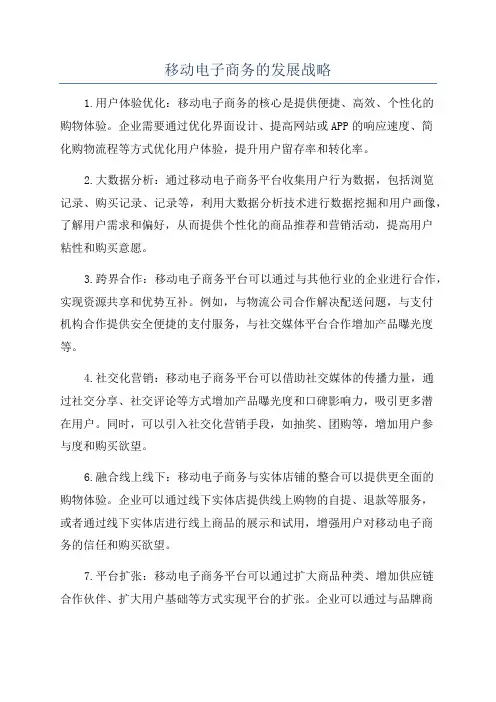 移动电子商务的发展战略

1.用户体验优化：移动电子商务的核心是提供便捷、高效、个性化的购物体验。企业需要通过优化界面设计、提高网站或APP的响应速度、简化购物流程等方式优化用户体验，提升用户留存率和转化率。

2.大数据分析：通过移动电子商务平台收集用户行为数据，包括浏览记录、购买记录、记录等，利用大数据分析技术进行数据挖掘和用户画像，了解用户需求和偏好，从而提供个性化的商品推荐和营销活动，提高用户粘性和购买意愿。

3.跨界合作：移动电子商务平台可以通过与其他行业的企业进行合作，实现资源共享和优势互补。例如，与物流公司合作解决配送问题，与支付机构合作提供安全便捷的支付服务，与社交媒体平台合作增加产品曝光度等。

4.社交化营销：移动电子商务平台可以借助社交媒体的传播力量，通过社交分享、社交评论等方式增加产品曝光度和口碑影响力，吸引更多潜在用户。同时，可以引入社交化营销手段，如抽奖、团购等，增加用户参与度和购买欲望。

6.融合线上线下：移动电子商务与实体店铺的整合可以提供更全面的购物体验。企业可以通过线下实体店提供线上购物的自提、退款等服务，或者通过线下实体店进行线上商品的展示和试用，增强用户对移动电子商务的信任和购买欲望。

7.平台扩张：移动电子商务平台可以通过扩大商品种类、增加供应链合作伙伴、扩大用户基础等方式实现平台的扩张。企业可以通过与品牌商